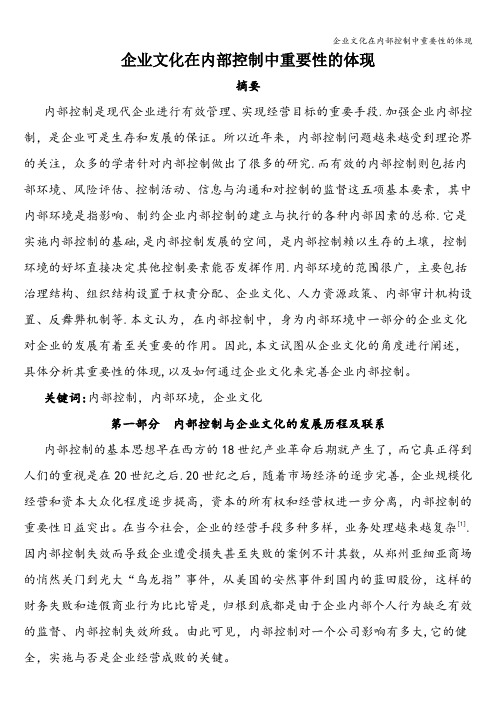 企业文化在内部控制中重要性的体现

企业文化在内部控制中重要性的体现

摘要

内部控制是现代企业进行有效管理、实现经营目标的重要手段.加强企业内部控制，是企业可是生存和发展的保证。所以近年来，内部控制问题越来越受到理论界的关注，众多的学者针对内部控制做出了很多的研究.而有效的内部控制则包括内部环境、风险评估、控制活动、信息与沟通和对控制的监督这五项基本要素，其中内部环境是指影响、制约企业内部控制的建立与执行的各种内部因素的总称.它是实施内部控制的基础，是内部控制发展的空间，是内部控制赖以生存的土壤，控制环境的好坏直接决定其他控制要素能否发挥作用.内部环境的范围很广，主要包括治理结构、组织结构设置于权责分配、企业文化、人力资源政策、内部审计机构设置、反舞弊机制等.本文认为，在内部控制中，身为内部环境中一部分的企业文化对企业的发展有着至关重要的作用。因此，本文试图从企业文化的角度进行阐述，具体分析其重要性的体现，以及如何通过企业文化来完善企业内部控制。

关键词：内部控制，内部环境，企业文化

第一部分 内部控制与企业文化的发展历程及联系

内部控制的基本思想早在西方的18世纪产业革命后期就产生了，而它真正得到人们的重视是在20世纪之后.20世纪之后，随着市场经济的逐步完善，企业规模化经营和资本大众化程度逐步提高，资本的所有权和经营权进一步分离，内部控制的重要性日益突出。在当今社会，企业的经营手段多种多样，业务处理越来越复杂$^{[1]}$.因内部控制失效而导致企业遭受损失甚至失败的案例不计其数，从郑州亚细亚商场的悄然关门到光大“乌龙指”事件，从美国的安然事件到国内的蓝田股份，这样的财务失败和造假商业行为比比皆是，归根到底都是由于企业内部个人行为缺乏有效的监督、内部控制失效所致。由此可见，内部控制对一个公司影响有多大，它的健全，实施与否是企业经营成败的关键。